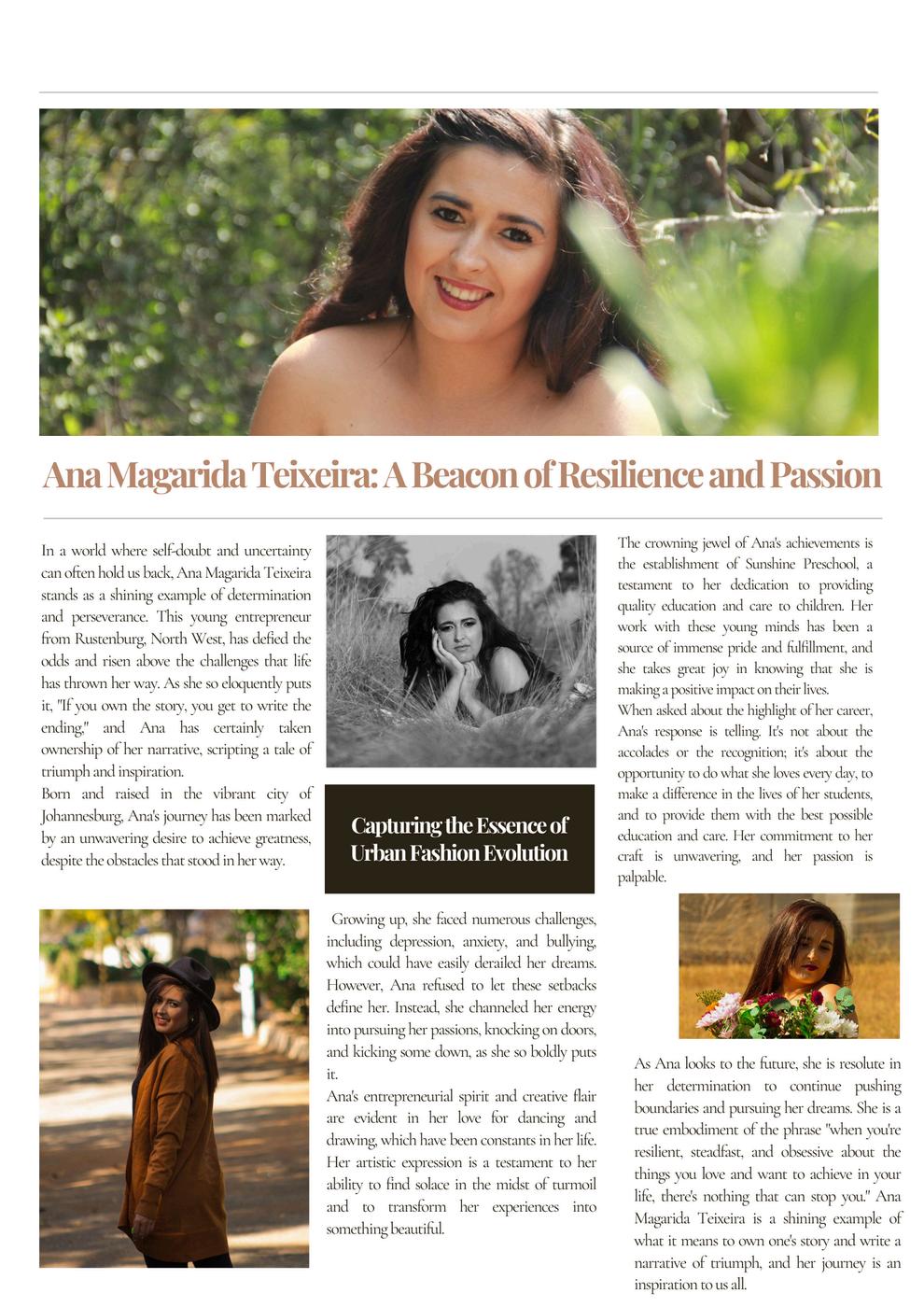 Ana Magarida Teixeira: A Beacon of Resilience and Passion

In a world where self-doubt and uncertainty can often hold us back, Ana Magarida Teixeira stands as a shining example of determination and perseverance. This young entrepreneur from Rustenburg, North West, has defied the odds and risen above the challenges that life has thrown her way. As she so eloquently puts it, "If you own the story, you get to write the ending," and Ana has certainly taken ownership of her narrative, scripting a tale of triumph and inspiration.

Born and raised in the vibrant city of Johannesburg, Ana's journey has been marked by an unwavering desire to achieve greatness, despite the obstacles that stood in her way.

Capturing the Essence of Urban Fashion Evolution

Growing up, she faced numerous challenges, including depression, anxiety, and bullying, which could have easily derailed her dreams. However, Ana refused to let these setbacks define her. Instead, she channeled her energy into pursuing her passions, knocking on doors, and kicking some down, as she so boldly puts it.

Ana's entrepreneurial spirit and creative flair are evident in her love for dancing and drawing, which have been constants in her life. Her artistic expression is a testament to her ability to find solace in the midst of turmoil and to transform her experiences into something beautiful.

The crowning jewel of Ana's achievements is the establishment of Sunshine Preschool, a testament to her dedication to providing quality education and care to children. Her work with these young minds has been a source of immense pride and fulfillment, and she takes great joy in knowing that she is making a positive impact on their lives.

When asked about the highlight of her career, Ana's response is telling. It's not about the accolades or the recognition; it's about the opportunity to do what she loves every day, to make a difference in the lives of her students, and to provide them with the best possible education and care. Her commitment to her craft is unwavering, and her passion is palpable.

As Ana looks to the future, she is resolute in her determination to continue pushing boundaries and pursuing her dreams. She is a true embodiment of the phrase "when you're resilient, steadfast, and obsessive about the things you love and want to achieve in your life, there's nothing that can stop you." Ana Magarida Teixeira is a shining example of what it means to own one's story and write a narrative of triumph, and her journey is an inspiration to us all.